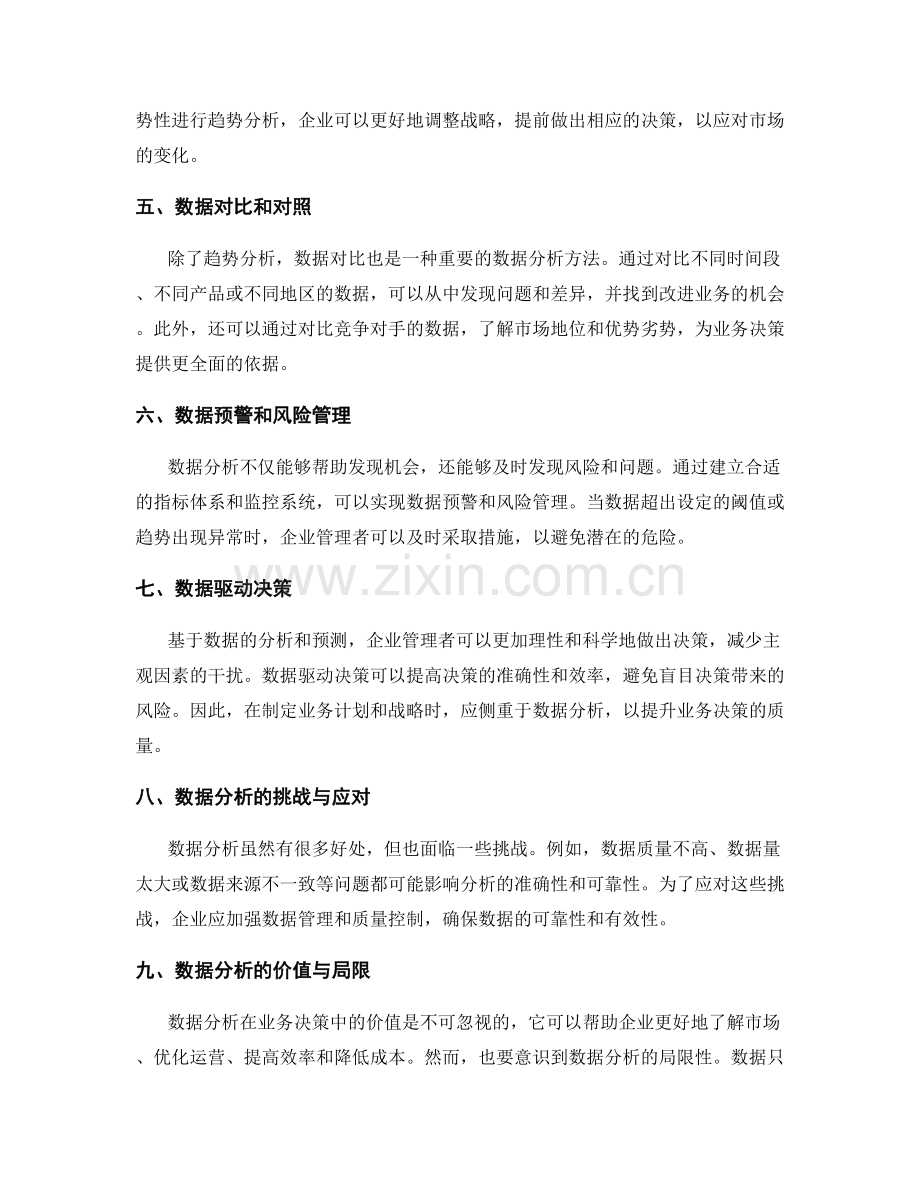 势性进行趋势分析，企业可以更好地调整战略，提前做出相应的决策，以应对市场的变化。

五、数据对比和对照

除了趋势分析，数据对比也是一种重要的数据分析方法。通过对比不同时间段、不同产品或不同地区的数据，可以从中发现问题和差异，并找到改进业务的机会。此外，还可以通过对比竞争对手的数据，了解市场地位和优势劣势，为业务决策提供更全面的依据。

六、数据预警和风险管理

数据分析不仅能够帮助发现机会，还能够及时发现风险和问题。通过建立合适的指标体系和监控系统，可以实现数据预警和风险管理。当数据超出设定的阈值或趋势出现异常时，企业管理者可以及时采取措施，以避免潜在的危险。

七、数据驱动决策

基于数据的分析和预测，企业管理者可以更加理性和科学地做出决策，减少主观因素的干扰。数据驱动决策可以提高决策的准确性和效率，避免盲目决策带来的风险。因此，在制定业务计划和战略时，应侧重于数据分析，以提升业务决策的质量。

八、数据分析的挑战与应对

数据分析虽然有很多好处，但也面临一些挑战。例如，数据质量不高、数据量太大或数据来源不一致等问题都可能影响分析的准确性和可靠性。为了应对这些挑战，企业应加强数据管理和质量控制，确保数据的可靠性和有效性。

九、数据分析的价值与局限

数据分析在业务决策中的价值是不可忽视的，它可以帮助企业更好地了解市场、优化运营、提高效率和降低成本。然而，也要意识到数据分析的局限性。数据只

www.zixin.com.cn